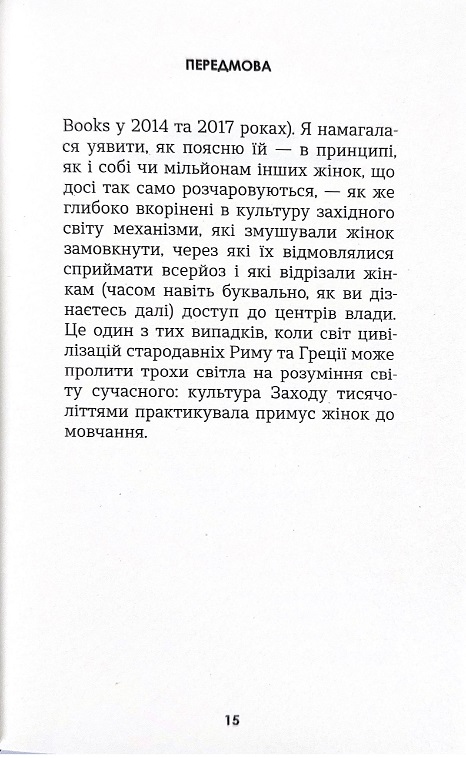 ПЕРЕДМОВА

Books у 2014 та 2017 роках). Я намагалася уявити, як поясню їй — в принципі, як і собі чи мільйонам інших жінок, що досі так само розчаровуються, — як же глибоко вкорінені в культуру західного світу механізми, які змушували жінок замовкнути, через які їх відмовлялися сприймати всерйоз і які відрізали жінкам (часом навіть буквально, як ви дізнаєтесь далі) доступ до центрів влади. Це один з тих випадків, коли світ цивілізацій стародавніх Риму та Греції може пролити трохи світла на розуміння світу сучасного: культура Заходу тисячоліттями практикувала примус жінок до мовчання.

15